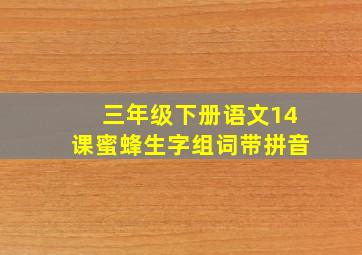 三年级下册语文14课蜜蜂生字组词带拼音